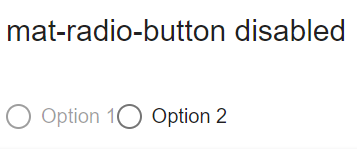 mat-radio-button disabled

Option 1 Option 2